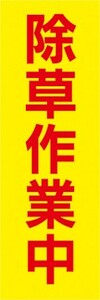 除草作業中